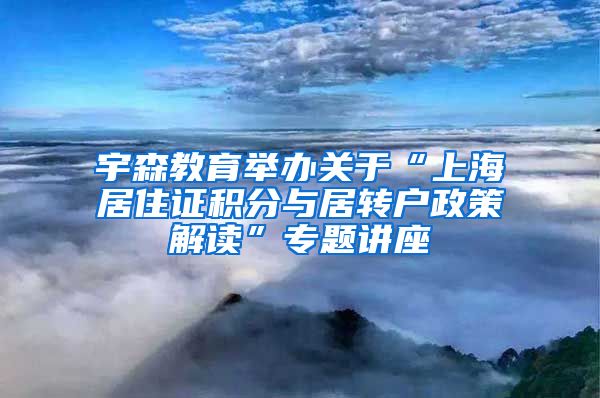 宇森教育举办关于“上海居住证积分与居转户政策解读”专题讲座